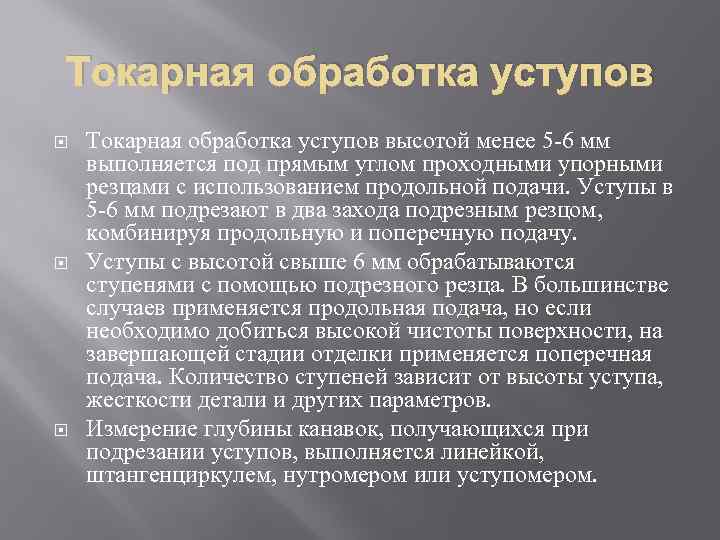 Токарная обработка уступов

Токарная обработка уступов высотой менее 5-6 мм выполняется под прямым углом проходными упорными резцами с использованием продольной подачи. Уступы в 5-6 мм подрезают в два захода подрезным резцом, комбинируя продольную и поперечную подачу.

Уступы с высотой свыше 6 мм обрабатываются ступенями с помощью подрезного резца. В большинстве случаев применяется продольная подача, но если необходимо добиться высокой чистоты поверхности, на завершающей стадии отделки применяется поперечная подача. Количество ступеней зависит от высоты уступа, жесткости детали и других параметров.

Измерение глубины канавок, получающихся при подрезании уступов, выполняется линейкой, штангенциркулем, нутромером или уступомером.